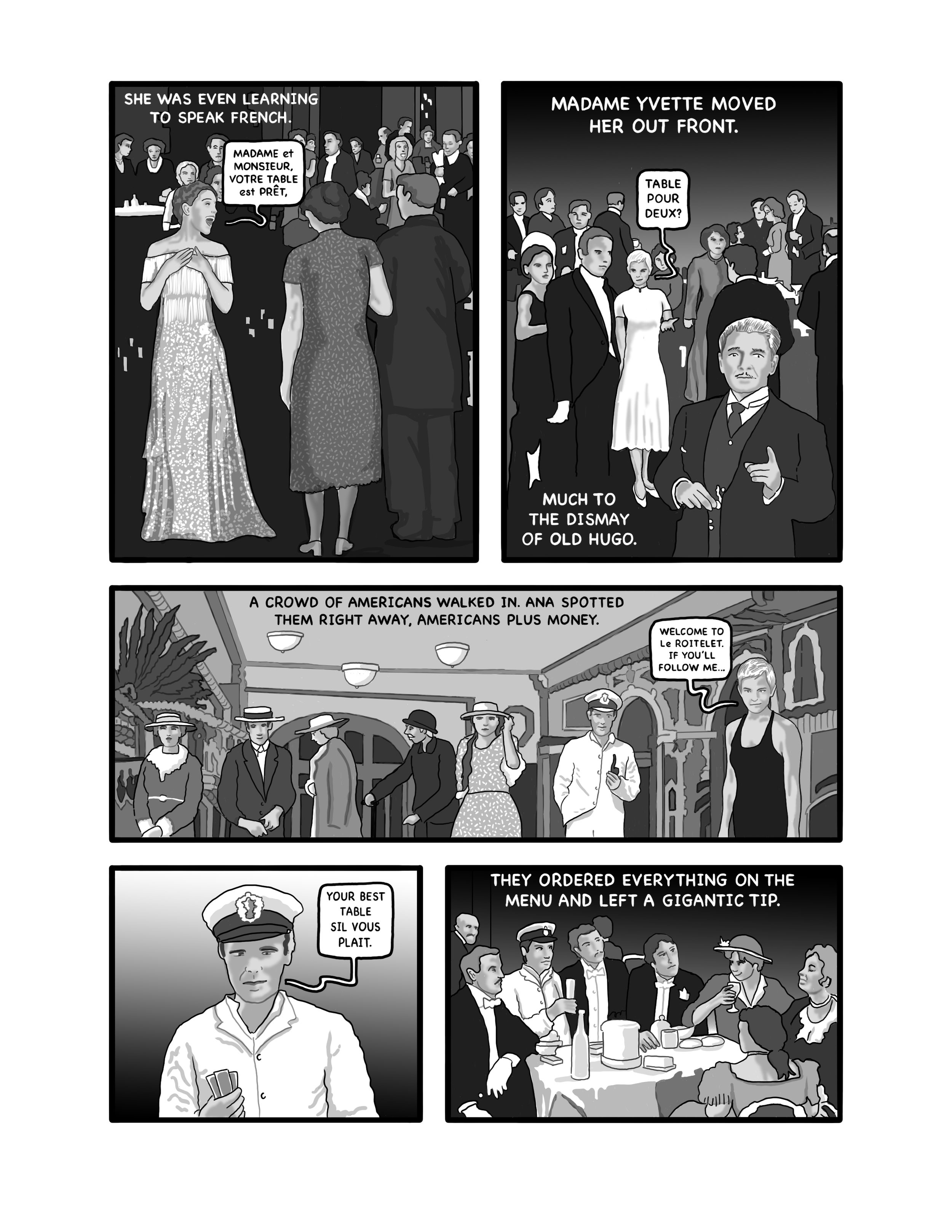 SHE WAS EVEN LEARNING TO SPEAK FRENCH.

MADAME et MONSIEUR, VOTRE TABLE est PRÊT,

MADAME YVETTE MOVED HER OUT FRONT.

TABLE POUR DEUX?

MUCH TO THE DISMAY OF OLD HUGO.

A CROWD OF AMERICANS WALKED IN. ANA SPOTTED THEM RIGHT AWAY, AMERICANS PLUS MONEY.

WELCOME TO Le ROITELET. IF YOU'LL FOLLOW ME...

YOUR BEST TABLE SIL VOUS PLAIT.

THEY ORDERED EVERYTHING ON THE MENU AND LEFT A GIGANTIC TIP.